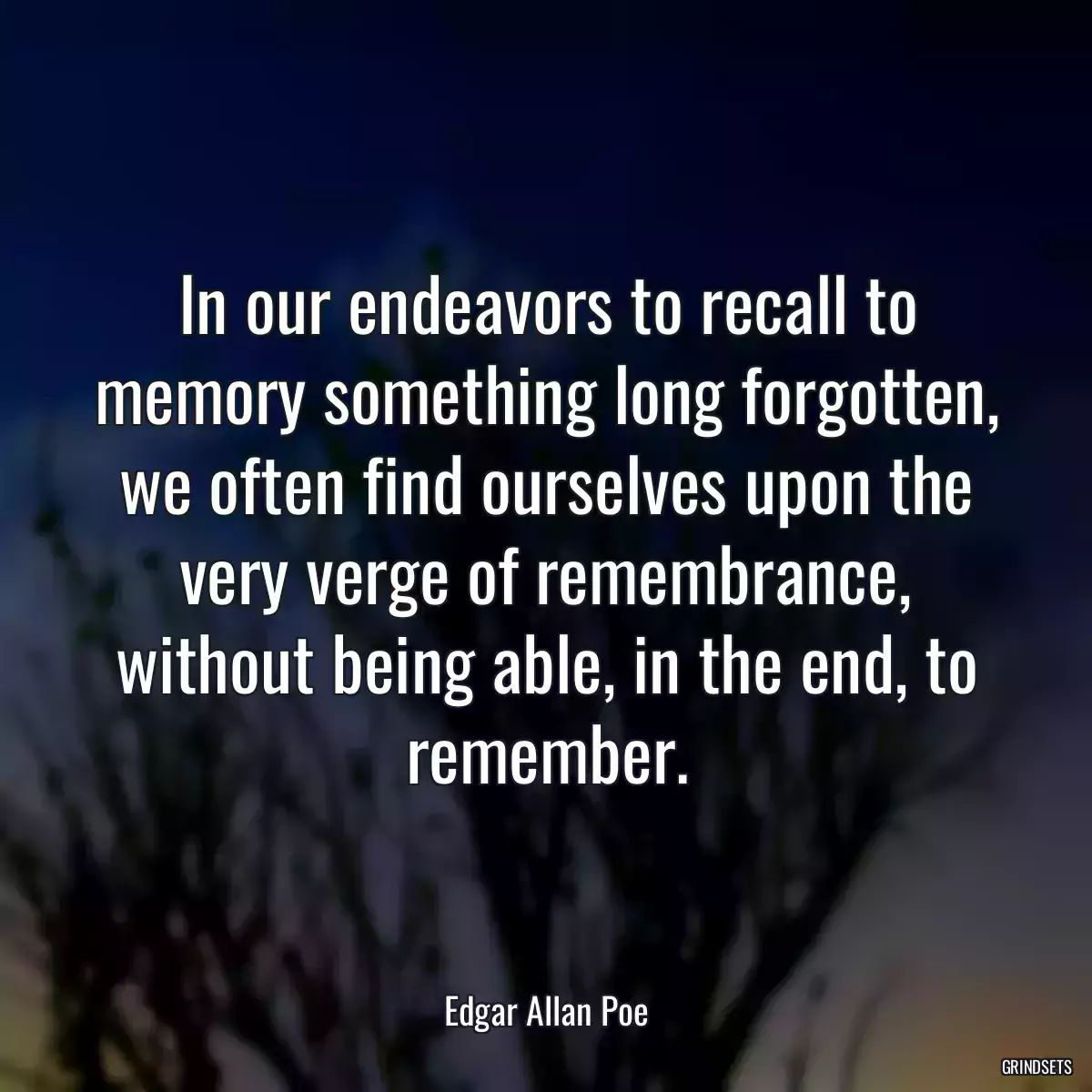 In our endeavors to recall to memory something long forgotten, we often find ourselves upon the very verge of remembrance, without being able, in the end, to remember.

Edgar Allan Poe

GRINDSETS